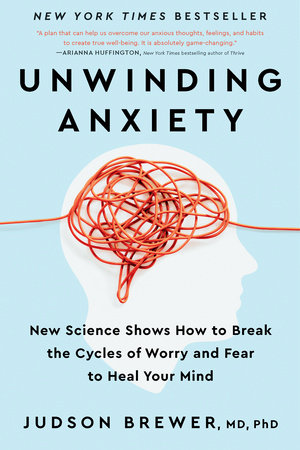 NEW YORK TIMES BESTSELLER

"A plan that can help us overcome our anxious thoughts, feelings, and habits to create true well-being. It is absolutely game-changing."
—ARIANNA HUFFINGTON, New York Times bestselling author of Thrive

UNWINDING ANXIETY

New Science Shows How to Break the Cycles of Worry and Fear to Heal Your Mind

JUDSON BREWER, MD, PhD